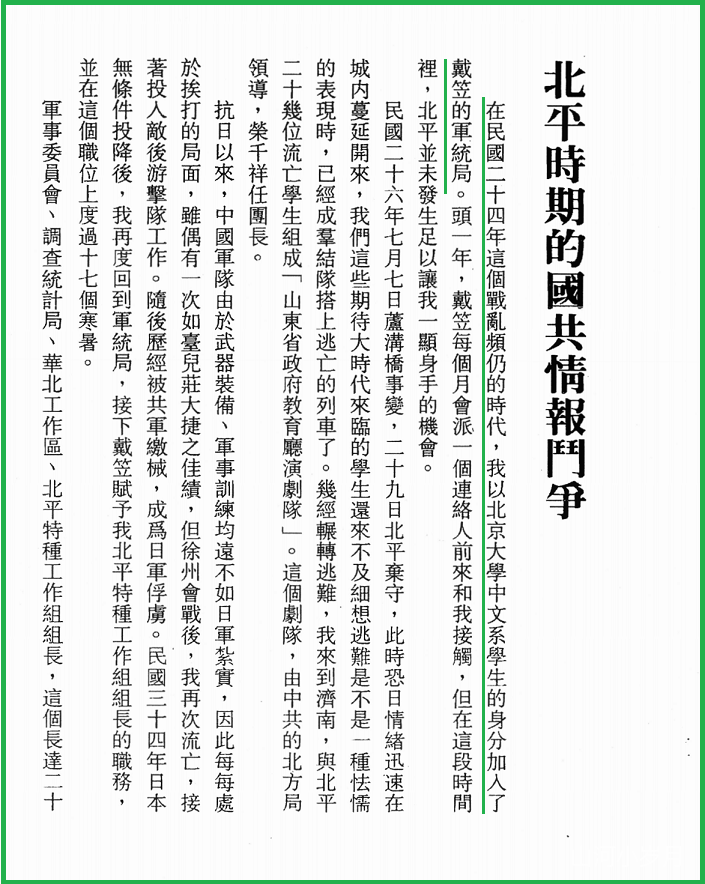 北平時期的國共情報鬥爭

在民國二十四年這個戰亂頻仍的時代，我以北京大學中文系學生的身分加入了戴笠的軍統局。頭一年，戴笠每個月會派一個連絡人前來和我接觸，但在這段時間裡，北平並未發生足以讓我一顯身手的機會。

民國二十六年七月七日蘆溝橋事變，二十九日北平棄守，此時恐日情緒迅速在城內蔓延開來，我們這些期待大時代來臨的學生還來不及細想逃難是不是一種怯懦的表現時，已經成羣結隊搭上逃亡的列車了。幾經輾轉逃難，我來到濟南，與北平二十幾位流亡學生組成「山東省政府教育廳演劇隊」。這個劇隊，由中共的北方局領導，榮千祥任團長。

抗日以來，中國軍隊由於武器裝備、軍事訓練均遠不如日軍紮實，因此每每處於挨打的局面，雖偶有一次如臺兒莊大捷之佳績，但徐州會戰後，我再次流亡，接著投入敵後游擊隊工作。隨後歷經被共軍繳械，成爲日軍俘虜。民國三十四年日本無條件投降後，我再度回到軍統局，接下戴笠賦予我北平特種工作組組長的職務，並在這個職位上度過十七個寒暑。

軍事委員會、調查統計局、華北工作區、北平特種工作組組長，這個長達二十